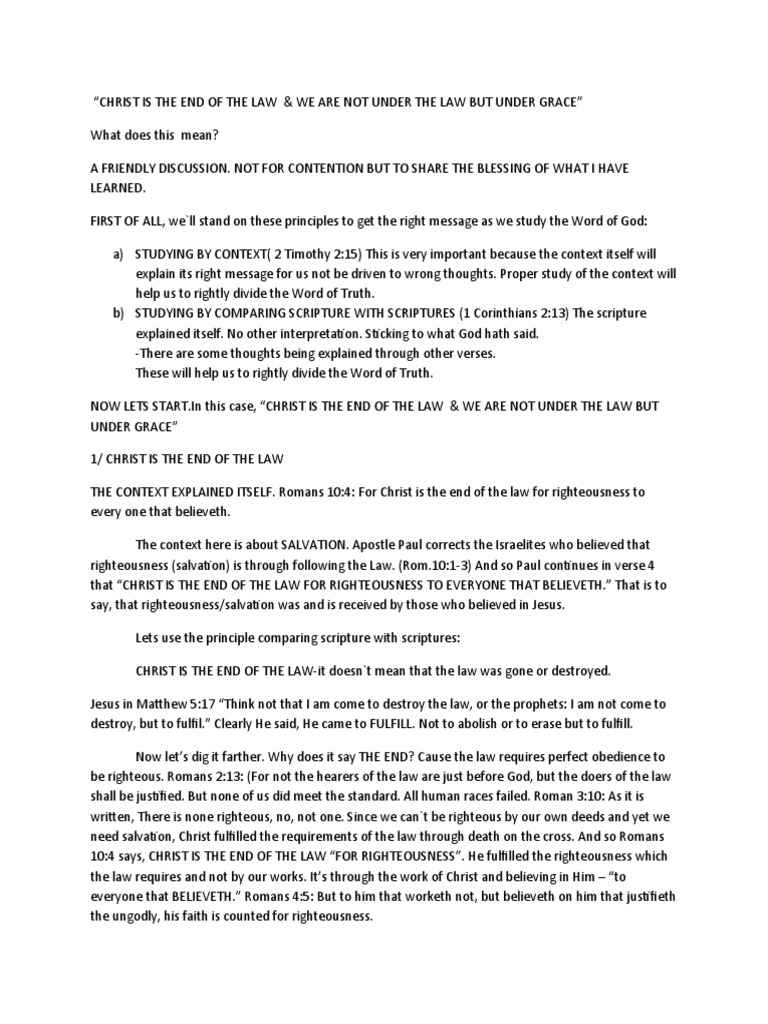 "CHRIST IS THE END OF THE LAW & WE ARE NOT UNDER THE LAW BUT UNDER GRACE"

What does this mean?

A FRIENDLY DISCUSSION. NOT FOR CONTENTION BUT TO SHARE THE BLESSING OF WHAT I HAVE LEARNED.

FIRST OF ALL, we`ll stand on these principles to get the right message as we study the Word of God:

a) STUDYING BY CONTEXT( 2 Timothy 2:15) This is very important because the context itself will explain its right message for us not be driven to wrong thoughts. Proper study of the context will help us to rightly divide the Word of Truth.

b) STUDYING BY COMPARING SCRIPTURE WITH SCRIPTURES (1 Corinthians 2:13) The scripture explained itself. No other interpretation. Sticking to what God hath said.
-There are some thoughts being explained through other verses.
These will help us to rightly divide the Word of Truth.

NOW LETS START.In this case, "CHRIST IS THE END OF THE LAW & WE ARE NOT UNDER THE LAW BUT UNDER GRACE"

1/ CHRIST IS THE END OF THE LAW

THE CONTEXT EXPLAINED ITSELF. Romans 10:4: For Christ is the end of the law for righteousness to every one that believeth.

The context here is about SALVATION. Apostle Paul corrects the Israelites who believed that righteousness (salvation) is through following the Law. (Rom.10:1-3) And so Paul continues in verse 4 that "CHRIST IS THE END OF THE LAW FOR RIGHTEOUSNESS TO EVERYONE THAT BELIEVETH." That is to say, that righteousness/salvation was and is received by those who believed in Jesus.

Lets use the principle comparing scripture with scriptures:

CHRIST IS THE END OF THE LAW-it doesn`t mean that the law was gone or destroyed.

Jesus in Matthew 5:17 "Think not that I am come to destroy the law, or the prophets: I am not come to destroy, but to fulfil." Clearly He said, He came to FULFILL. Not to abolish or to erase but to fulfill.

Now let's dig it farther. Why does it say THE END? Cause the law requires perfect obedience to be righteous. Romans 2:13: (For not the hearers of the law are just before God, but the doers of the law shall be justified. But none of us did meet the standard. All human races failed. Roman 3:10: As it is written, There is none righteous, no, not one. Since we can`t be righteous by our own deeds and yet we need salvation, Christ fulfilled the requirements of the law through death on the cross. And so Romans 10:4 says, CHRIST IS THE END OF THE LAW "FOR RIGHTEOUSNESS". He fulfilled the righteousness which the law requires and not by our works. It's through the work of Christ and believing in Him – "to everyone that BELIEVETH." Romans 4:5: But to him that worketh not, but believeth on him that justifieth the ungodly, his faith is counted for righteousness.